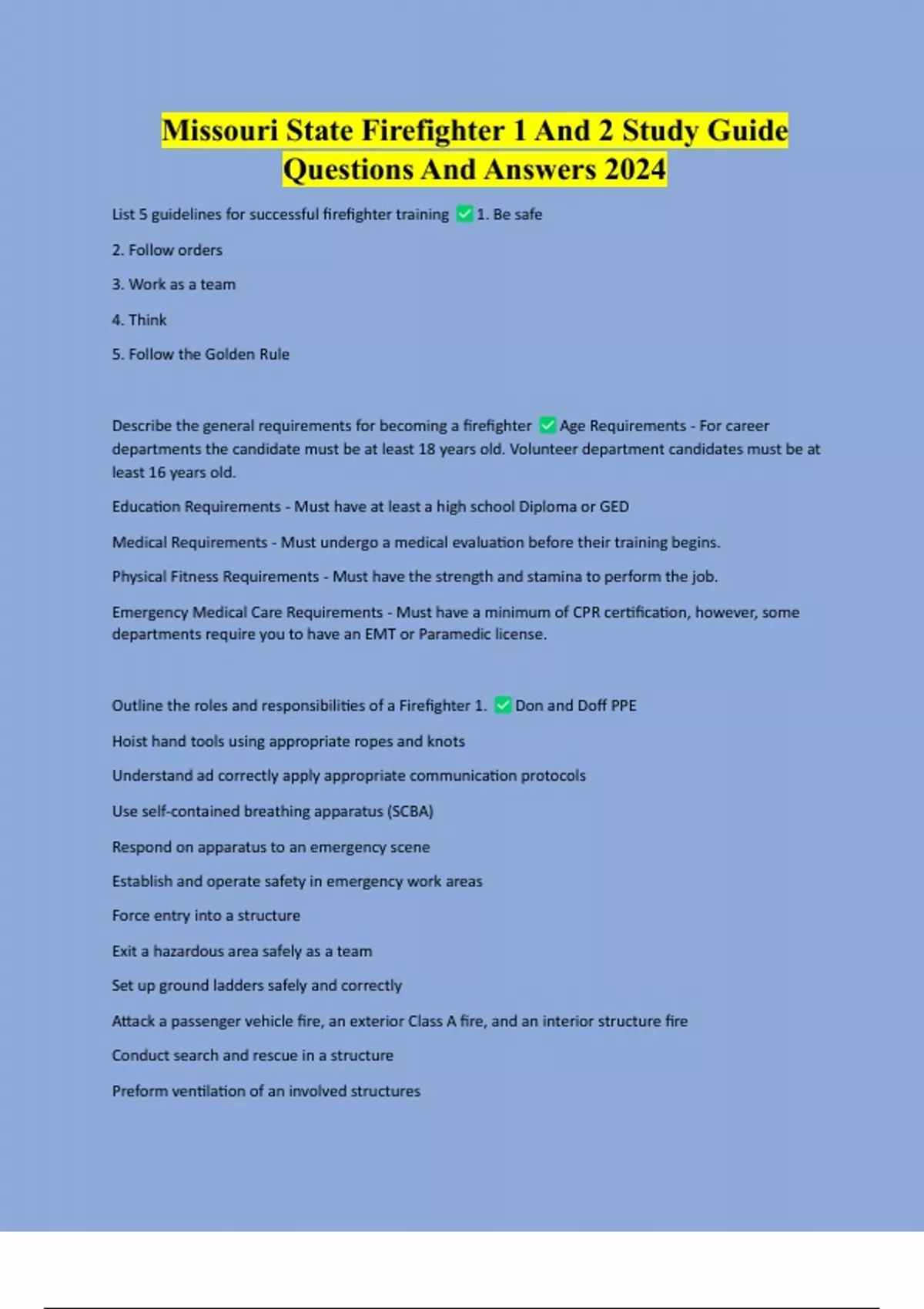 Missouri State Firefighter 1 And 2 Study Guide Questions And Answers 2024

List 5 guidelines for successful firefighter training ✅ 1. Be safe

2. Follow orders

3. Work as a team

4. Think

5. Follow the Golden Rule

Describe the general requirements for becoming a firefighter ✅ Age Requirements - For career departments the candidate must be at least 18 years old. Volunteer department candidates must be at least 16 years old.

Education Requirements - Must have at least a high school Diploma or GED

Medical Requirements - Must undergo a medical evaluation before their training begins.

Physical Fitness Requirements - Must have the strength and stamina to perform the job.

Emergency Medical Care Requirements - Must have a minimum of CPR certification, however, some departments require you to have an EMT or Paramedic license.

Outline the roles and responsibilities of a Firefighter 1. ✅ Don and Doff PPE

Hoist hand tools using appropriate ropes and knots

Understand ad correctly apply appropriate communication protocols

Use self-contained breathing apparatus (SCBA)

Respond on apparatus to an emergency scene

Establish and operate safety in emergency work areas

Force entry into a structure

Exit a hazardous area safely as a team

Set up ground ladders safely and correctly

Attack a passenger vehicle fire, an exterior Class A fire, and an interior structure fire

Conduct search and rescue in a structure

Preform ventilation of an involved structures